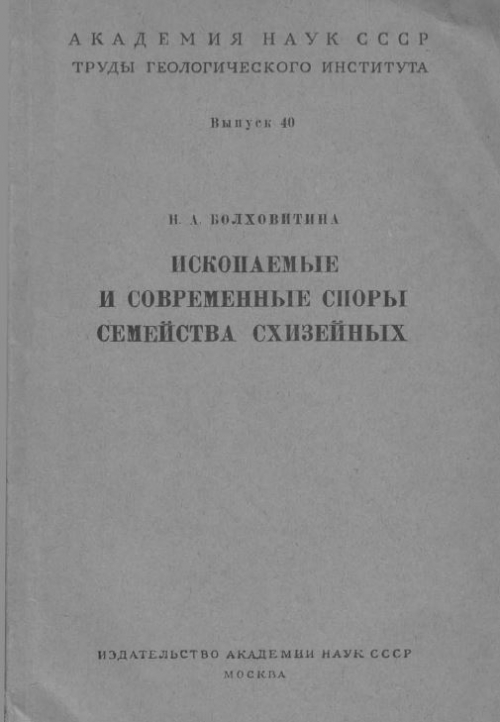 АКАДЕМИЯ НАУК СССР
ТРУДЫ ГЕОЛОГИЧЕСКОГО ИНСТИТУТА

Выпуск 40

Н. А. БОЛХОВИТИНА

ИСКОПАЕМЫЕ И СОВРЕМЕННЫЕ СПОРЫ СЕМЕЙСТВА СХИЗЕЙНЫХ

ИЗДАТЕЛЬСТВО АКАДЕМИИ НАУК СССР
МОСКВА